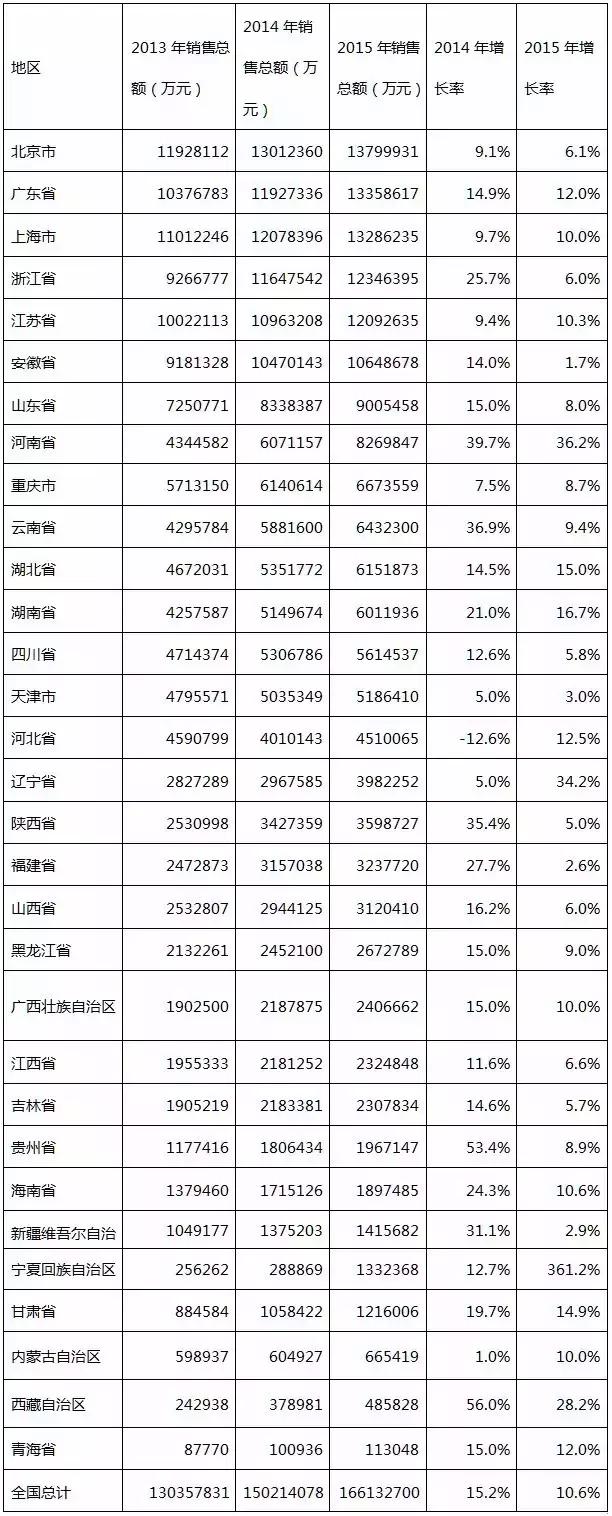 | 地区 | 2013 年销售总额（万元） | 2014 年销售总额（万元） | 2015 年销售总额（万元） | 2014 年增长率 | 2015 年增长率 |
|---|---|---|---|---|---|
| 北京市 | 11928112 | 13012360 | 13799931 | 9.1% | 6.1% |
| 广东省 | 10376783 | 11927336 | 13358617 | 14.9% | 12.0% |
| 上海市 | 11012246 | 12078396 | 13286235 | 9.7% | 10.0% |
| 浙江省 | 9266777 | 11647542 | 12346395 | 25.7% | 6.0% |
| 江苏省 | 10022113 | 10963208 | 12092635 | 9.4% | 10.3% |
| 安徽省 | 9181328 | 10470143 | 10648678 | 14.0% | 1.7% |
| 山东省 | 7250771 | 8338387 | 9005458 | 15.0% | 8.0% |
| 河南省 | 4344582 | 6071157 | 8269847 | 39.7% | 36.2% |
| 重庆市 | 5713150 | 6140614 | 6673559 | 7.5% | 8.7% |
| 云南省 | 4295784 | 5881600 | 6432300 | 36.9% | 9.4% |
| 湖北省 | 4672031 | 5351772 | 6151873 | 14.5% | 15.0% |
| 湖南省 | 4257587 | 5149674 | 6011936 | 21.0% | 16.7% |
| 四川省 | 4714374 | 5306786 | 5614537 | 12.6% | 5.8% |
| 天津市 | 4795571 | 5035349 | 5186410 | 5.0% | 3.0% |
| 河北省 | 4590799 | 4010143 | 4510065 | -12.6% | 12.5% |
| 辽宁省 | 2827289 | 2967585 | 3982252 | 5.0% | 34.2% |
| 陕西省 | 2530998 | 3427359 | 3598727 | 35.4% | 5.0% |
| 福建省 | 2472873 | 3157038 | 3237720 | 27.7% | 2.6% |
| 山西省 | 2532807 | 2944125 | 3120410 | 16.2% | 6.0% |
| 黑龙江省 | 2132261 | 2452100 | 2672789 | 15.0% | 9.0% |
| 广西壮族自治区 | 1902500 | 2187875 | 2406662 | 15.0% | 10.0% |
| 江西省 | 1955333 | 2181252 | 2324848 | 11.6% | 6.6% |
| 吉林省 | 1905219 | 2183381 | 2307834 | 14.6% | 5.7% |
| 贵州省 | 1177416 | 1806434 | 1967147 | 53.4% | 8.9% |
| 海南省 | 1379460 | 1715126 | 1897485 | 24.3% | 10.6% |
| 新疆维吾尔自治 | 1049177 | 1375203 | 1415682 | 31.1% | 2.9% |
| 宁夏回族自治区 | 256262 | 288869 | 1332368 | 12.7% | 361.2% |
| 甘肃省 | 884584 | 1058422 | 1216006 | 19.7% | 14.9% |
| 内蒙古自治区 | 598937 | 604927 | 665419 | 1.0% | 10.0% |
| 西藏自治区 | 242938 | 378981 | 485828 | 56.0% | 28.2% |
| 青海省 | 87770 | 100936 | 113048 | 15.0% | 12.0% |
| 全国总计 | 130357831 | 150214078 | 166132700 | 15.2% | 10.6% |